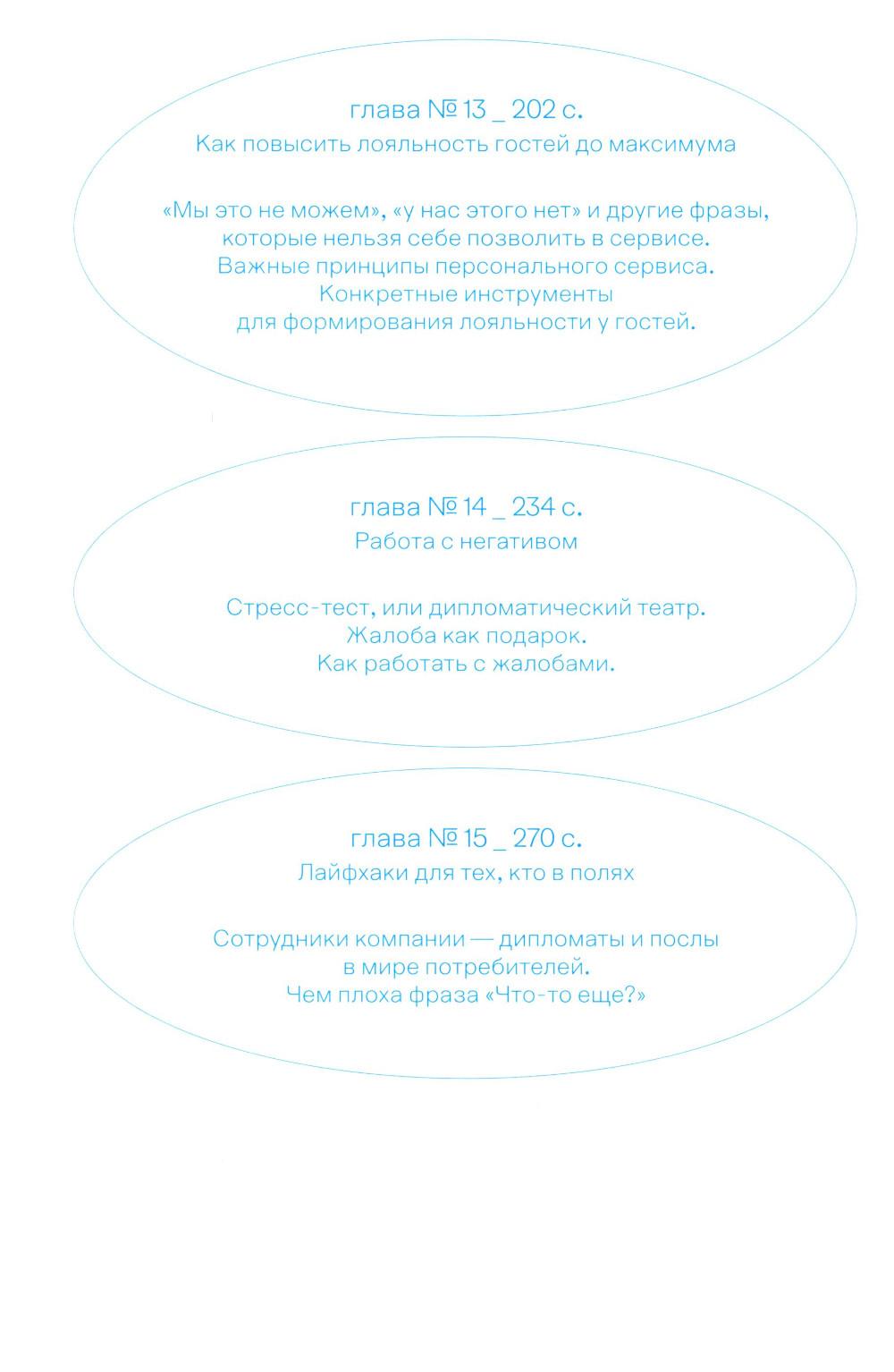 глава № 13 _ 202 с.
Как повысить лояльность гостей до максимума

«Мы это не можем», «у нас этого нет» и другие фразы, которые нельзя себе позволить в сервисе.
Важные принципы персонального сервиса.
Конкретные инструменты для формирования лояльности у гостей.

глава № 14 _ 234 с.
Работа с негативом

Стресс-тест, или дипломатический театр.
Жалоба как подарок.
Как работать с жалобами.

глава № 15 _ 270 с.
Лайфхаки для тех, кто в полях

Сотрудники компании — дипломаты и послы в мире потребителей.
Чем плоха фраза «Что-то еще?»